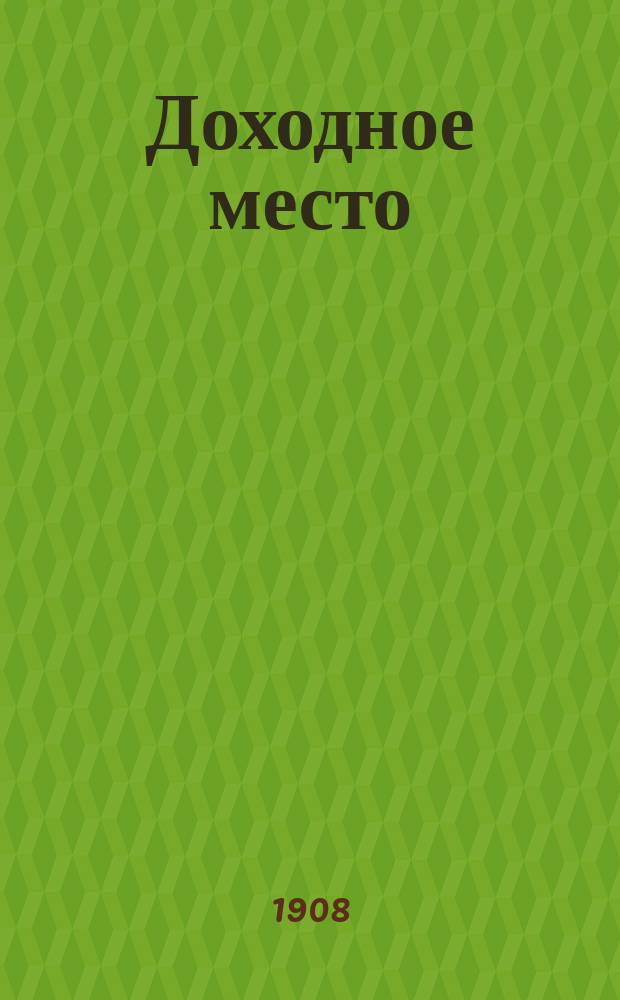 Доходное место

1908